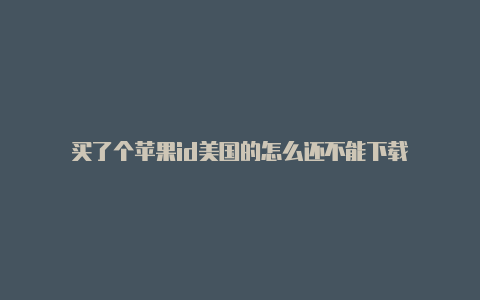 买了个苹果id美国的怎么还不能下载